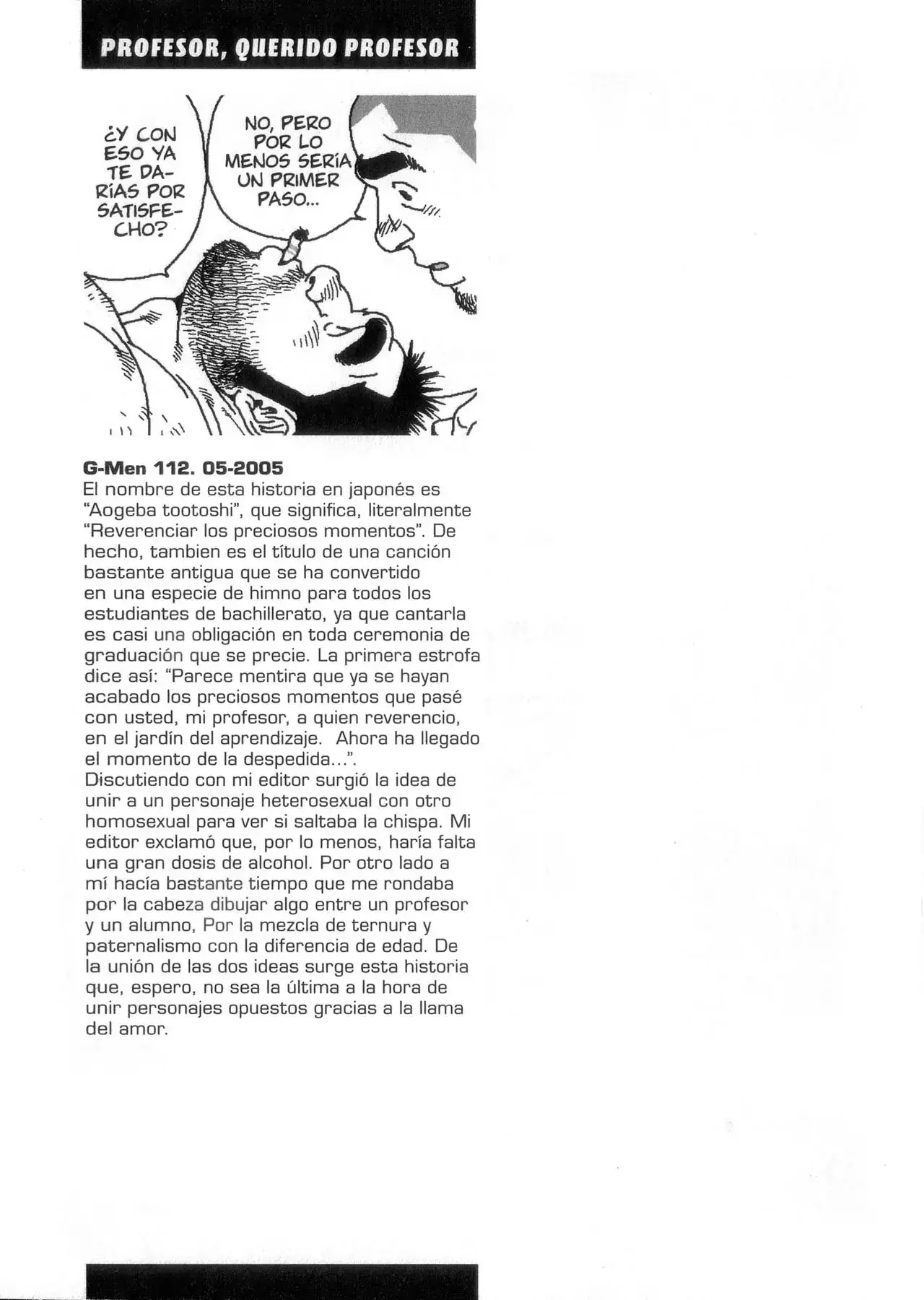 PROFESOR, QUERIDO PROFESOR

¿Y CON ESO YA TE DARÍAS POR SATISFECHO?

NO, PERO POR LO MENOS SERÍA UN PRIMER PASO...

G-Men 112. 05-2005
El nombre de esta historia en japonés es "Aogeba tootoshi", que significa, literalmente "Reverenciar los preciosos momentos". De hecho, tambien es el título de una canción bastante antigua que se ha convertido en una especie de himno para todos los estudiantes de bachillerato, ya que cantarla es casi una obligación en toda ceremonia de graduación que se precie. La primera estrofa dice así: "Parece mentira que ya se hayan acabado los preciosos momentos que pasé con usted, mi profesor, a quien reverencio, en el jardín del aprendizaje. Ahora ha llegado el momento de la despedida...".
Discutiendo con mi editor surgió la idea de unir a un personaje heterosexual con otro homosexual para ver si saltaba la chispa. Mi editor exclamó que, por lo menos, haría falta una gran dosis de alcohol. Por otro lado a mí hacía bastante tiempo que me rondaba por la cabeza dibujar algo entre un profesor y un alumno, Por la mezcla de ternura y paternalismo con la diferencia de edad. De la unión de las dos ideas surge esta historia que, espero, no sea la última a la hora de unir personajes opuestos gracias a la llama del amor.